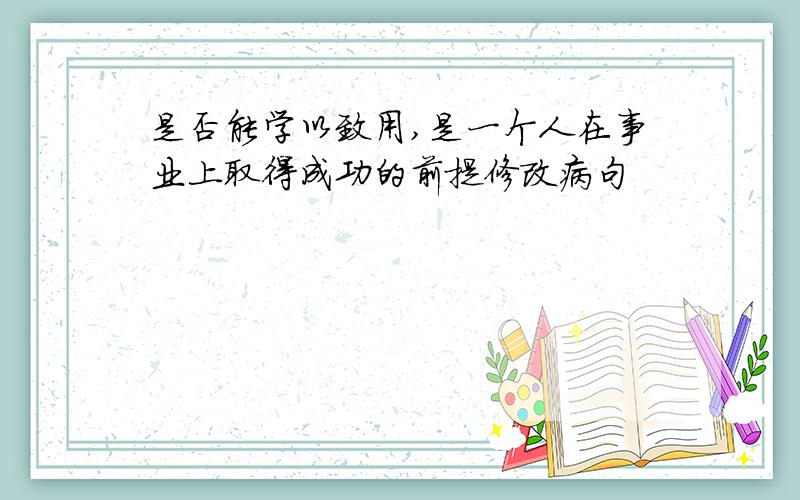 是否能学以致用,是一个人在事业上取得成功的前提修改病句